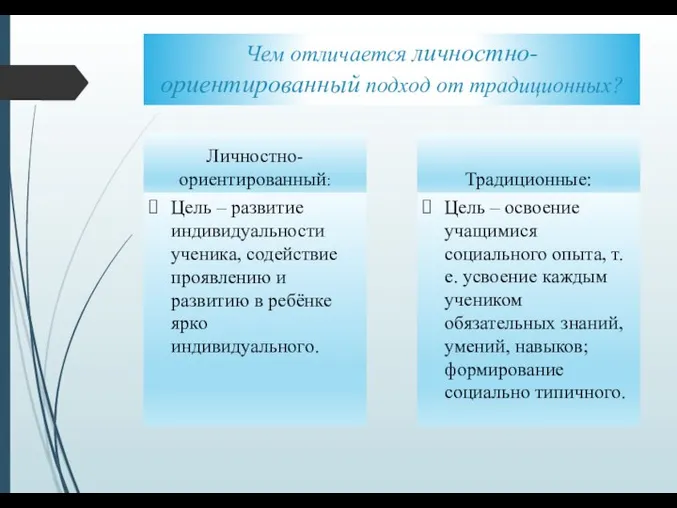 Чем отличается личностно-ориентированный подход от традиционных?

Личностно-ориентированный:

Цель – развитие индивидуальности ученика, содействие проявлению и развитию в ребёнке ярко индивидуального.

Традиционные:

Цель – освоение учащимися социального опыта, т. е. усвоение каждым учеником обязательных знаний, умений, навыков; формирование социально типичного.